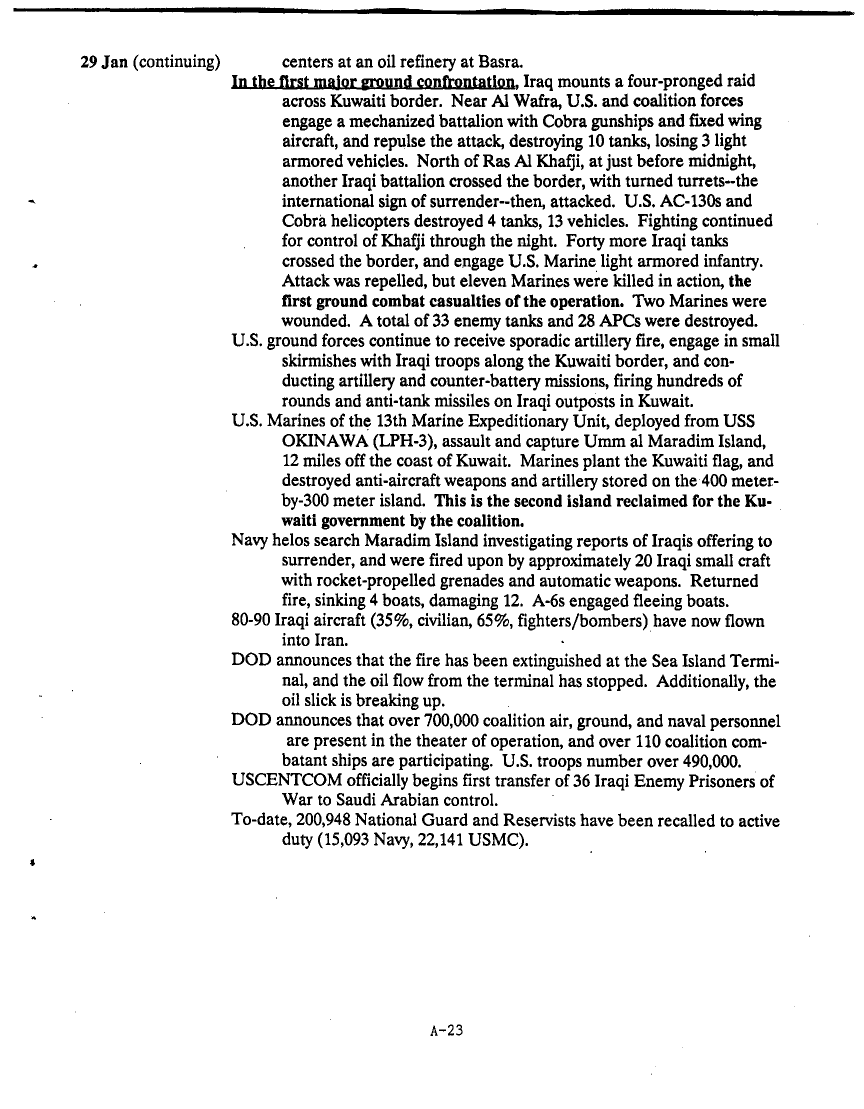 29 Jan (continuing) centers at an oil refinery at Basra.

In the first major ground confrontation, Iraq mounts a four-pronged raid across Kuwaiti border. Near Al Wafra, U.S. and coalition forces engage a mechanized battalion with Cobra gunships and fixed wing aircraft, and repulse the attack, destroying 10 tanks, losing 3 light armored vehicles. North of Ras Al Khafji, at just before midnight, another Iraqi battalion crossed the border, with turned turrets--the international sign of surrender--then, attacked. U.S. AC-130s and Cobra helicopters destroyed 4 tanks, 13 vehicles. Fighting continued for control of Khafji through the night. Forty more Iraqi tanks crossed the border, and engage U.S. Marine light armored infantry. Attack was repelled, but eleven Marines were killed in action, the first ground combat casualties of the operation. Two Marines were wounded. A total of 33 enemy tanks and 28 APCs were destroyed.

U.S. ground forces continue to receive sporadic artillery fire, engage in small skirmishes with Iraqi troops along the Kuwaiti border, and conducting artillery and counter-battery missions, firing hundreds of rounds and anti-tank missiles on Iraqi outposts in Kuwait.

U.S. Marines of the 13th Marine Expeditionary Unit, deployed from USS OKINAWA (LPH-3), assault and capture Umm al Maradim Island, 12 miles off the coast of Kuwait. Marines plant the Kuwaiti flag, and destroyed anti-aircraft weapons and artillery stored on the 400 meter-by-300 meter island. This is the second island reclaimed for the Kuwaiti government by the coalition.

Navy helos search Maradim Island investigating reports of Iraqis offering to surrender, and were fired upon by approximately 20 Iraqi small craft with rocket-propelled grenades and automatic weapons. Returned fire, sinking 4 boats, damaging 12. A-6s engaged fleeing boats.

80-90 Iraqi aircraft (35%, civilian, 65%, fighters/bombers) have now flown into Iran.

DOD announces that the fire has been extinguished at the Sea Island Terminal, and the oil flow from the terminal has stopped. Additionally, the oil slick is breaking up.

DOD announces that over 700,000 coalition air, ground, and naval personnel are present in the theater of operation, and over 110 coalition combatant ships are participating. U.S. troops number over 490,000.

USCENTCOM officially begins first transfer of 36 Iraqi Enemy Prisoners of War to Saudi Arabian control.

To-date, 200,948 National Guard and Reservists have been recalled to active duty (15,093 Navy, 22,141 USMC).

A-23